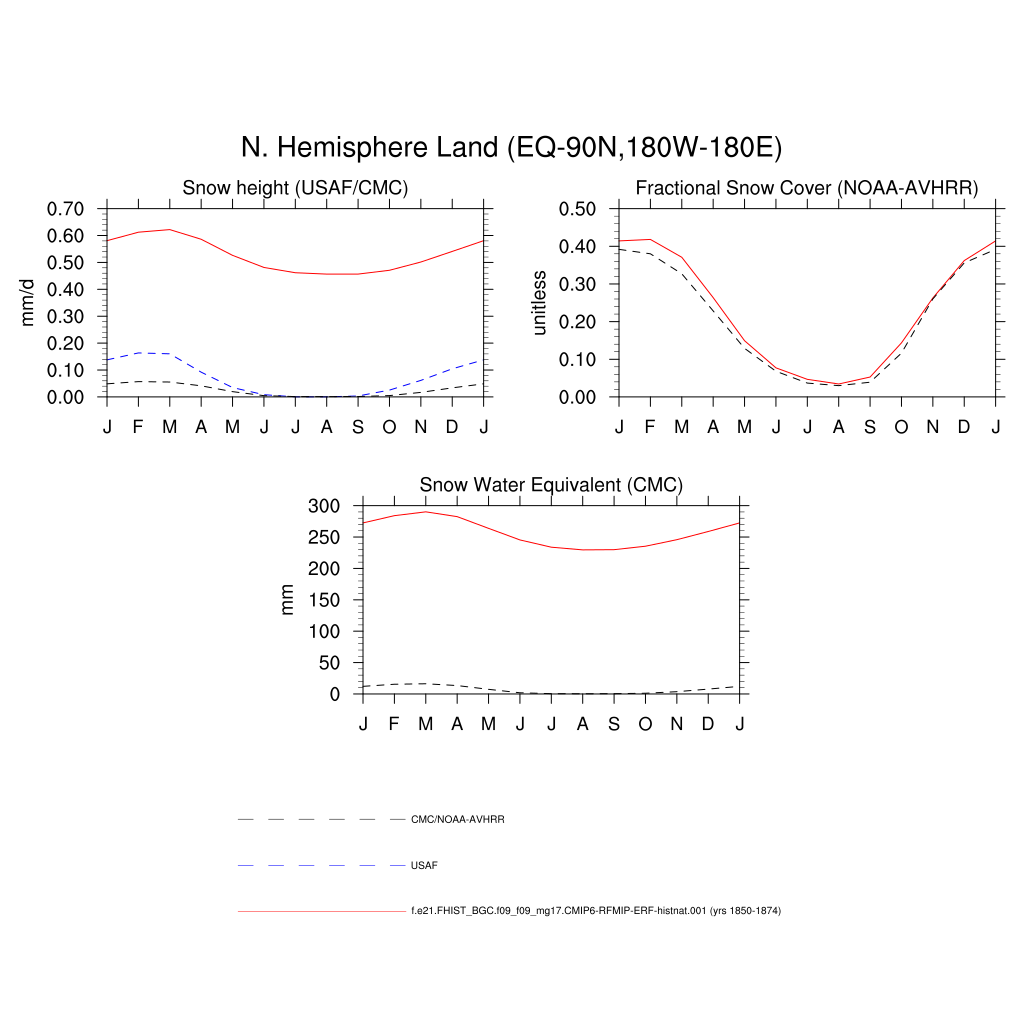 N. Hemisphere Land (EQ-90N,180W-180E)

Snow height (USAF/CMC)

mm/d

0.70
0.60
0.50
0.40
0.30
0.20
0.10
0.00

J F M A M J J A S O N D J

Fractional Snow Cover (NOAA-AVHRR)

unitless

0.50
0.40
0.30
0.20
0.10
0.00

J F M A M J J A S O N D J

Snow Water Equivalent (CMC)

mm

300
250
200
150
100
50
0

J F M A M J J A S O N D J

CMC/NOAA-AVHRR

USAF

f.e21.FHIST_BGC.f09_f09_mg17.CMIP6-RFMIP-ERF-histnat.001 (yrs 1850-1874)